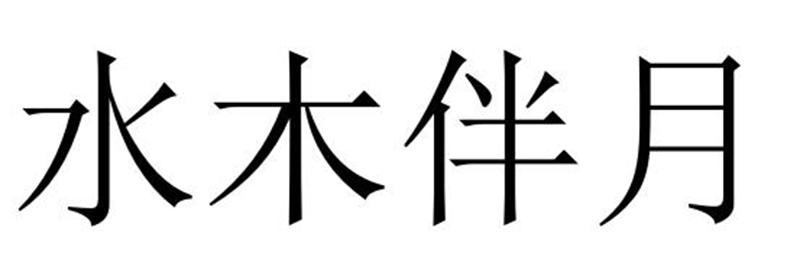 水木伴月